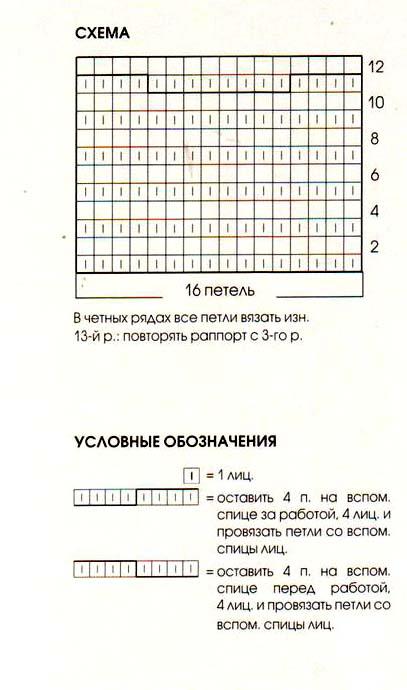 СХЕМА

12
10
8
6
4
2

16 петель

В четных рядах все петли вязать изн.
13-й р.: повторять раппорт с 3-го р.

УСЛОВНЫЕ ОБОЗНАЧЕНИЯ

= 1 лиц.

= оставить 4 п. на вспом. спице за работой, 4 лиц. и провязать петли со вспом. спицы лиц.

= оставить 4 п. на вспом. спице перед работой, 4 лиц. и провязать петли со вспом. спицы лиц.